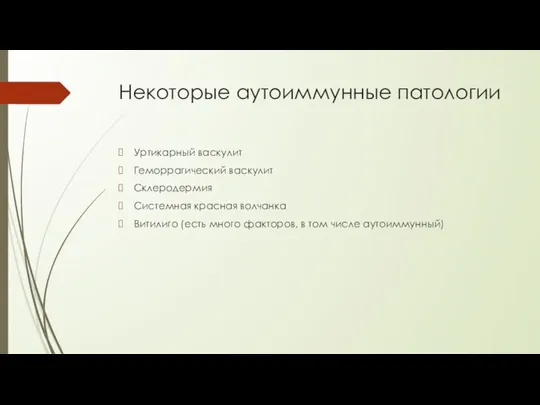 Некоторые аутоиммунные патологии

Уртикарный васкулит
Геморрагический васкулит
Склеродермия
Системная красная волчанка
Витилиго (есть много факторов, в том числе аутоиммунный)